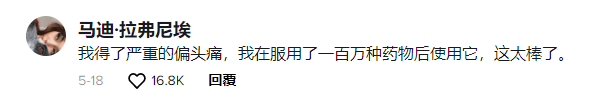 马迪·拉弗尼埃
我得了严重的偏头痛，我在服用了一百万种药物后使用它，这太棒了。
5-18 16.8K 回覆